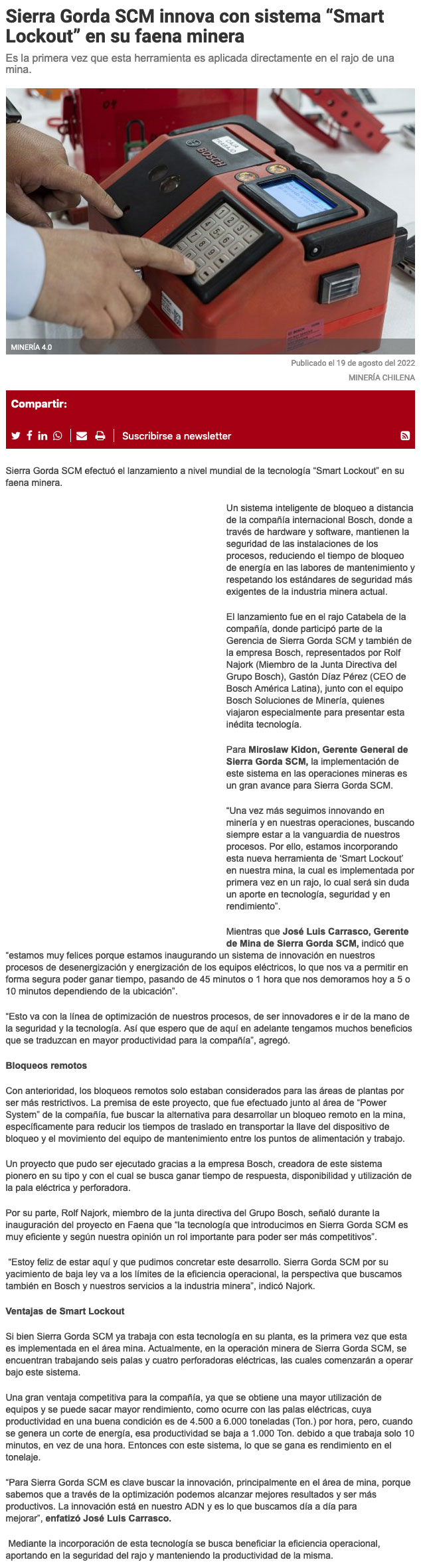 Sierra Gorda SCM innova con sistema “Smart Lockout” en su faena minera

Es la primera vez que esta herramienta es aplicada directamente en el rajo de una mina.

BOSCH

MINERÍA 4.0

Publicado el 19 de agosto del 2022

MINERÍA CHILENA

Compartir:

Suscribirse a newsletter

Sierra Gorda SCM efectuó el lanzamiento a nivel mundial de la tecnología “Smart Lockout” en su faena minera.

Un sistema inteligente de bloqueo a distancia de la compañía internacional Bosch, donde a través de hardware y software, mantienen la seguridad de las instalaciones de los procesos, reduciendo el tiempo de bloqueo de energía en las labores de mantenimiento y respetando los estándares de seguridad más exigentes de la industria minera actual.

El lanzamiento fue en el rajo Catabela de la compañía, donde participó parte de la Gerencia de Sierra Gorda SCM y también de la empresa Bosch, representados por Rolf Najork (Miembro de la Junta Directiva del Grupo Bosch), Gastón Díaz Pérez (CEO de Bosch América Latina), junto con el equipo Bosch Soluciones de Minería, quienes viajaron especialmente para presentar esta inédita tecnología.

Para Miroslaw Kidon, Gerente General de Sierra Gorda SCM, la implementación de este sistema en las operaciones mineras es un gran avance para Sierra Gorda SCM.

“Una vez más seguimos innovando en minería y en nuestras operaciones, buscando siempre estar a la vanguardia de nuestros procesos. Por ello, estamos incorporando esta nueva herramienta de ‘Smart Lockout’ en nuestra mina, la cual es implementada por primera vez en un rajo, lo cual será sin duda un aporte en tecnología, seguridad y en rendimiento”.

Mientras que José Luis Carrasco, Gerente de Mina de Sierra Gorda SCM, indicó que “estamos muy felices porque estamos inaugurando un sistema de innovación en nuestros procesos de desenergización y energización de los equipos eléctricos, lo que nos va a permitir en forma segura poder ganar tiempo, pasando de 45 minutos o 1 hora que nos demoramos hoy a 5 o 10 minutos dependiendo de la ubicación”.

“Esto va con la línea de optimización de nuestros procesos, de ser innovadores e ir de la mano de la seguridad y la tecnología. Así que espero que de aquí en adelante tengamos muchos beneficios que se traduzcan en mayor productividad para la compañía”, agregó.

Bloqueos remotos

Con anterioridad, los bloqueos remotos solo estaban considerados para las áreas de plantas por ser más restrictivos. La premisa de este proyecto, que fue efectuado junto al área de “Power System” de la compañía, fue buscar la alternativa para desarrollar un bloqueo remoto en la mina, específicamente para reducir los tiempos de traslado en transportar la llave del dispositivo de bloqueo y el movimiento del equipo de mantenimiento entre los puntos de alimentación y trabajo.

Un proyecto que pudo ser ejecutado gracias a la empresa Bosch, creadora de este sistema pionero en su tipo y con el cual se busca ganar tiempo de respuesta, disponibilidad y utilización de la pala eléctrica y perforadora.

Por su parte, Rolf Najork, miembro de la junta directiva del Grupo Bosch, señaló durante la inauguración del proyecto en Faena que “la tecnología que introducimos en Sierra Gorda SCM es muy eficiente y según nuestra opinión un rol importante para poder ser más competitivos”.

“Estoy feliz de estar aquí y que pudimos concretar este desarrollo. Sierra Gorda SCM por su yacimiento de baja ley va a los límites de la eficiencia operacional, la perspectiva que buscamos también en Bosch y nuestros servicios a la industria minera”, indicó Najork.

Ventajas de Smart Lockout

Si bien Sierra Gorda SCM ya trabaja con esta tecnología en su planta, es la primera vez que esta es implementada en el área mina. Actualmente, en la operación minera de Sierra Gorda SCM, se encuentran trabajando seis palas y cuatro perforadoras eléctricas, las cuales comenzarán a operar bajo este sistema.

Una gran ventaja competitiva para la compañía, ya que se obtiene una mayor utilización de equipos y se puede sacar mayor rendimiento, como ocurre con las palas eléctricas, cuya productividad en una buena condición es de 4.500 a 6.000 toneladas (Ton.) por hora, pero, cuando se genera un corte de energía, esa productividad se baja a 1.000 Ton. debido a que trabaja solo 10 minutos, en vez de una hora. Entonces con este sistema, lo que se gana es rendimiento en el tonelaje.

“Para Sierra Gorda SCM es clave buscar la innovación, principalmente en el área de mina, porque sabemos que a través de la optimización podemos alcanzar mejores resultados y ser más productivos. La innovación está en nuestro ADN y es lo que buscamos día a día para mejorar”, enfatizó José Luis Carrasco.

Mediante la incorporación de esta tecnología se busca beneficiar la eficiencia operacional, aportando en la seguridad del rajo y manteniendo la productividad de la misma.